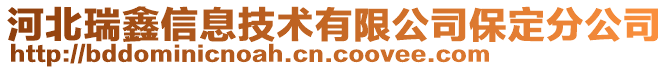 河北瑞鑫信息技术有限公司保定分公司
http://bddominicnoah.cn.coovee.com